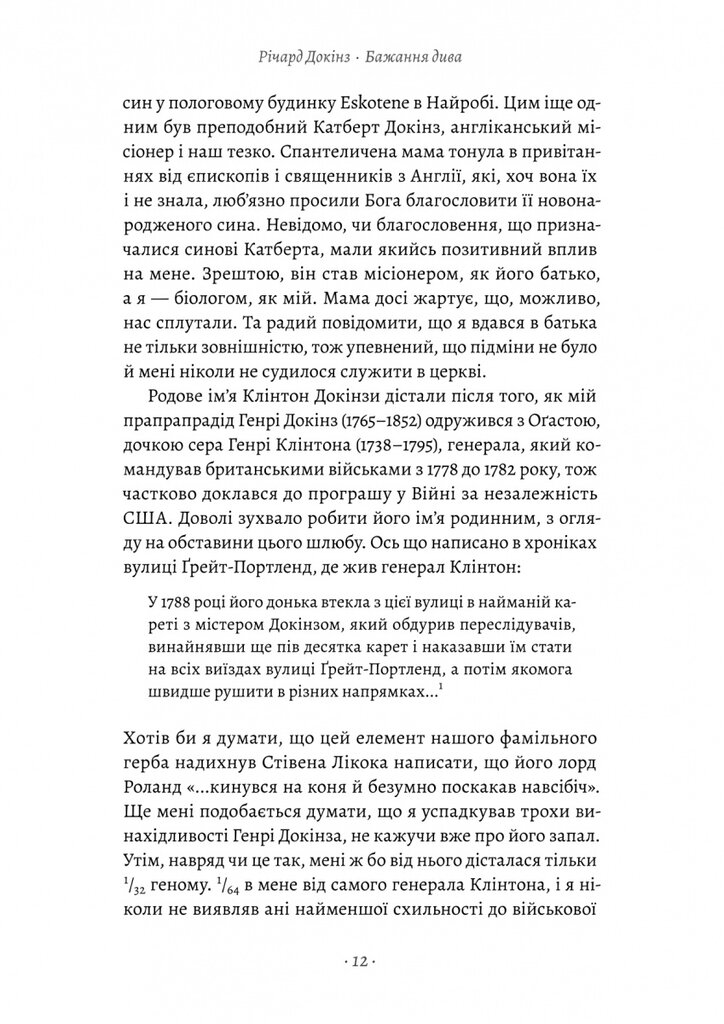 Річард Докінз · Бажання дива

син у пологовому будинку Eskotene в Найробі. Цим іще одним був преподобний Катберт Докінз, англіканський місіонер і наш тезко. Спантеличена мама тонула в привітаннях від єпископів і священників з Англії, які, хоч вона їх і не знала, люб'язно просили Бога благословити її новонародженого сина. Невідомо, чи благословення, що призначалися синові Катберта, мали якийсь позитивний вплив на мене. Зрештою, він став місіонером, як його батько, а я — біологом, як мій. Мама досі жартує, що, можливо, нас сплутали. Та радий повідомити, що я вдався в батька не тільки зовнішністю, тож упевнений, що підміни не було й мені ніколи не судилося служити в церкві.

Родове ім'я Клінтон Докінзи дістали після того, як мій прапрапрадід Генрі Докінз (1765–1852) одружився з Оґастою, дочкою сера Генрі Клінтона (1738–1795), генерала, який командував британськими військами з 1778 до 1782 року, тож частково доклався до програшу у Війні за незалежність США. Доволі зухвало робити його ім'я родинним, з огляду на обставини цього шлюбу. Ось що написано в хроніках вулиці Ґрейт-Портленд, де жив генерал Клінтон:

У 1788 році його донька втекла з цієї вулиці в найманій кареті з містером Докінзом, який обдурив переслідувачів, винайнявши ще пів десятка карет і наказавши їм стати на всіх виїздах вулиці Ґрейт-Портленд, а потім якомога швидше рушити в різних напрямках...$^1$

Хотів би я думати, що цей елемент нашого фамільного герба надихнув Стівена Лікока написати, що його лорд Роланд «...кинувся на коня й безумно поскакав навсібіч». Ще мені подобається думати, що я успадкував трохи винахідливості Генрі Докінза, не кажучи вже про його запал. Утім, навряд чи це так, мені ж бо від нього дісталася тільки $^1/_{32}$ геному. $^1/_{64}$ в мене від самого генерала Клінтона, і я ніколи не виявляв ані найменшої схильності до військової

· 12 ·